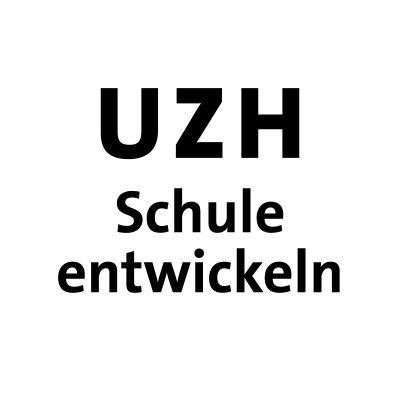 UZH
Schule entwickeln